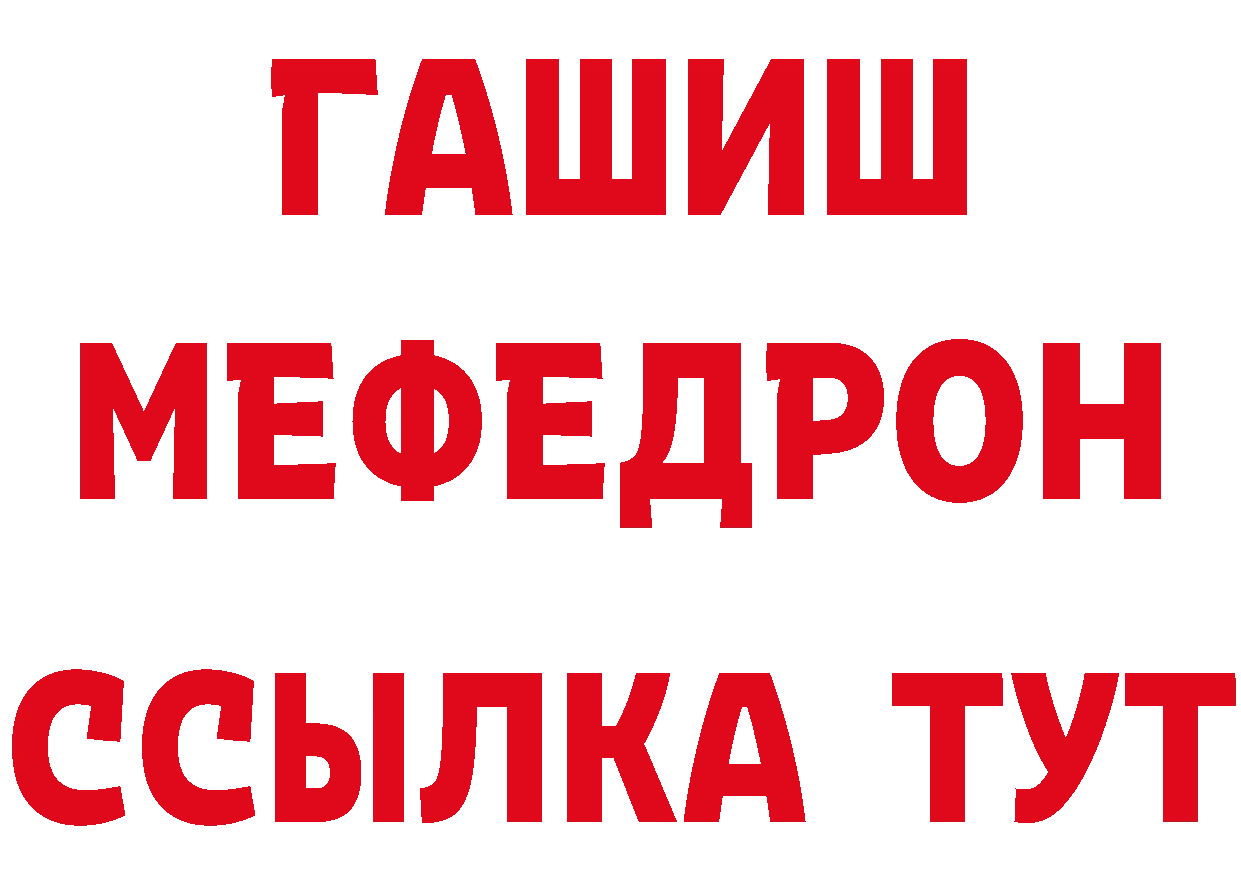 ГАШИШ
МЕФЕДРОН
ССЫЛКА ТУТ